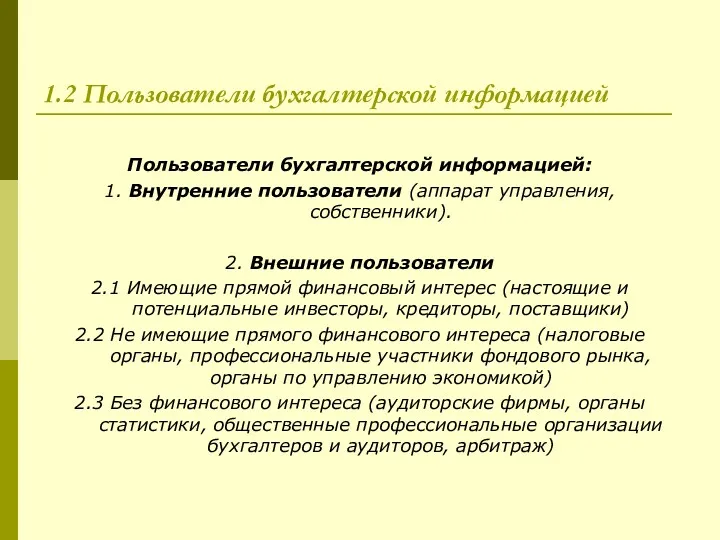 1.2 Пользователи бухгалтерской информацией

Пользователи бухгалтерской информацией:
1. Внутренние пользователи (аппарат управления, собственники).

2. Внешние пользователи
2.1 Имеющие прямой финансовый интерес (настоящие и потенциальные инвесторы, кредиторы, поставщики)
2.2 Не имеющие прямого финансового интереса (налоговые органы, профессиональные участники фондового рынка, органы по управлению экономикой)
2.3 Без финансового интереса (аудиторские фирмы, органы статистики, общественные профессиональные организации бухгалтеров и аудиторов, арбитраж)